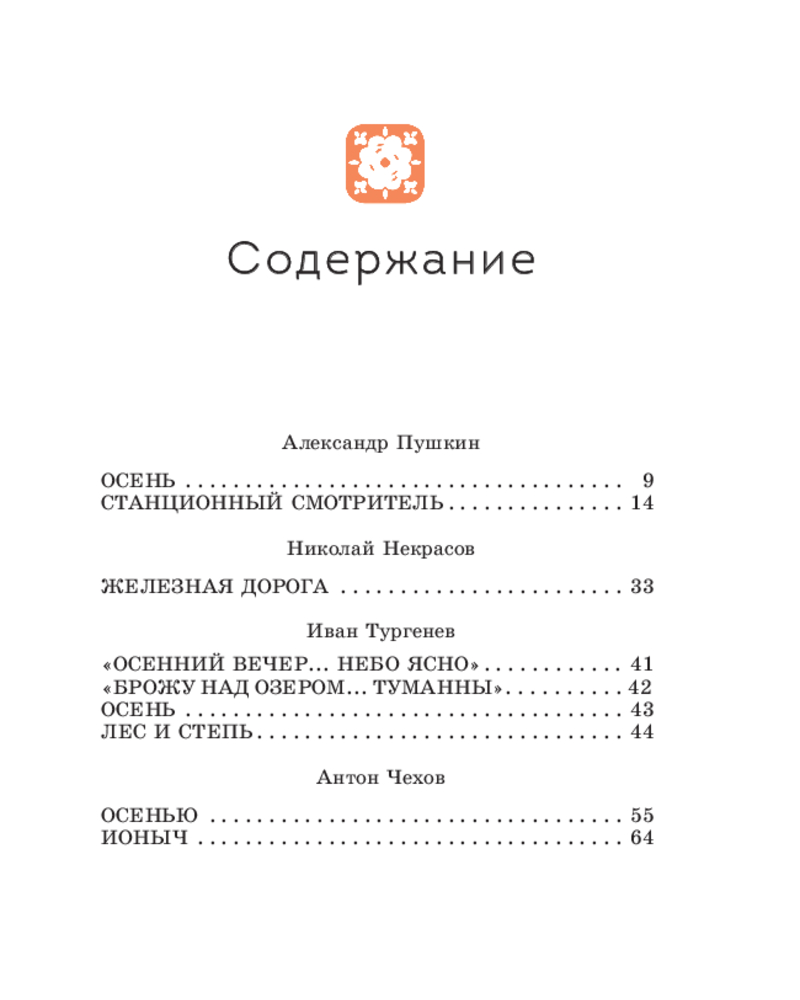 Содержание

Александр Пушкин

ОСЕНЬ 9
СТАНЦИОННЫЙ СМОТРИТЕЛЬ 14

Николай Некрасов

ЖЕЛЕЗНАЯ ДОРОГА 33

Иван Тургенев

«ОСЕННИЙ ВЕЧЕР... НЕБО ЯСНО» 41
«БРОЖУ НАД ОЗЕРОМ... ТУМАННЫ» 42
ОСЕНЬ 43
ЛЕС И СТЕПЬ 44

Антон Чехов

ОСЕНЬЮ 55
ИОНЫЧ 64